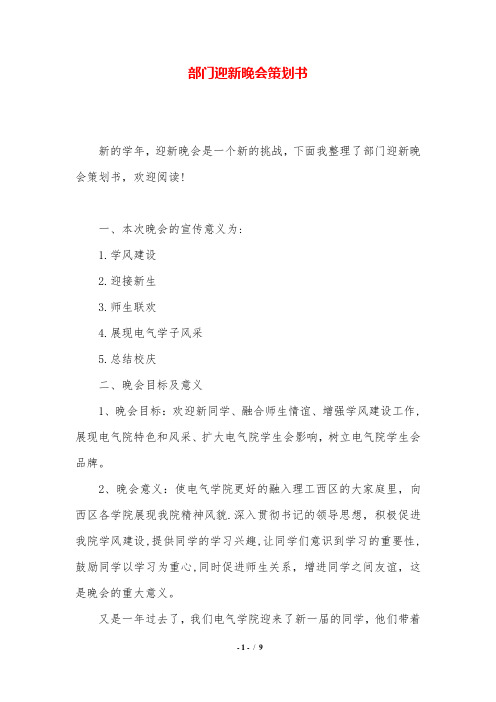 部门迎新晚会策划书

新的学年，迎新晚会是一个新的挑战，下面我整理了部门迎新晚会策划书，欢迎阅读！

一、本次晚会的宣传意义为：

1.学风建设

2.迎接新生

3.师生联欢

4.展现电气学子风采

5.总结校庆

二、晚会目标及意义

1、晚会目标：欢迎新同学、融合师生情谊、增强学风建设工作，展现电气院特色和风采、扩大电气院学生会影响，树立电气院学生会品牌。

2、晚会意义：使电气学院更好的融入理工西区的大家庭里，向西区各学院展现我院精神风貌.深入贯彻书记的领导思想，积极促进我院学风建设,提供同学的学习兴趣,让同学们意识到学习的重要性,鼓励同学以学习为重心,同时促进师生关系，增进同学之间友谊，这是晚会的重大意义。

又是一年过去了，我们电气学院迎来了新一届的同学，他们带着

- 1 - / 9